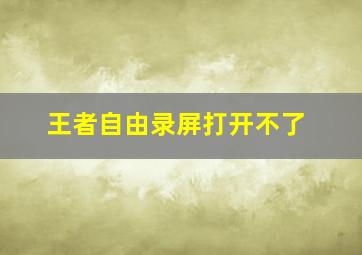 王者自由录屏打开不了